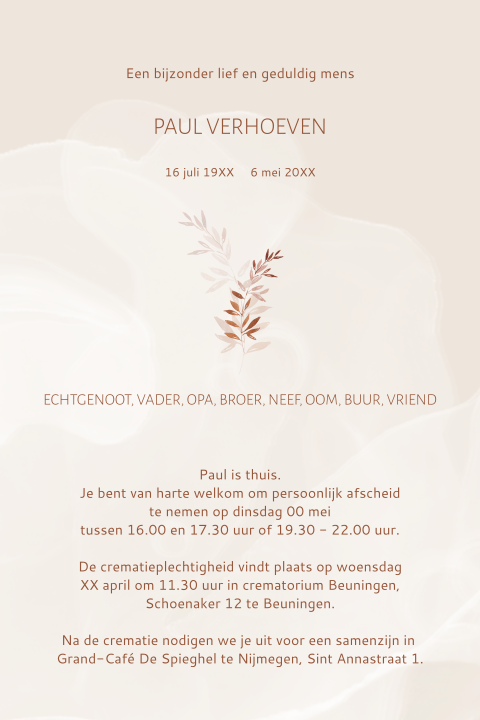 Een bijzonder lief en geduldig mens

PAUL VERHOEVEN

16 juli 19XX 6 mei 20XX

ECHTGENOOT, VADER, OPA, BROER, NEEF, OOM, BUUR, VRIEND

Paul is thuis.
Je bent van harte welkom om persoonlijk afscheid
te nemen op dinsdag 00 mei
tussen 16.00 en 17.30 uur of 19.30 - 22.00 uur.

De crematieplechtigheid vindt plaats op woensdag
XX april om 11.30 uur in crematorium Beuningen,
Schoenaker 12 te Beuningen.

Na de crematie nodigen we je uit voor een samenzijn in
Grand-Café De Spieghel te Nijmegen, Sint Annastraat 1.